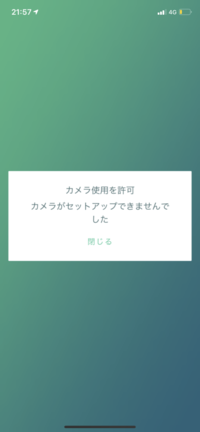 21:57

4G

カメラ使用を許可

カメラがセットアップできませんでした

閉じる